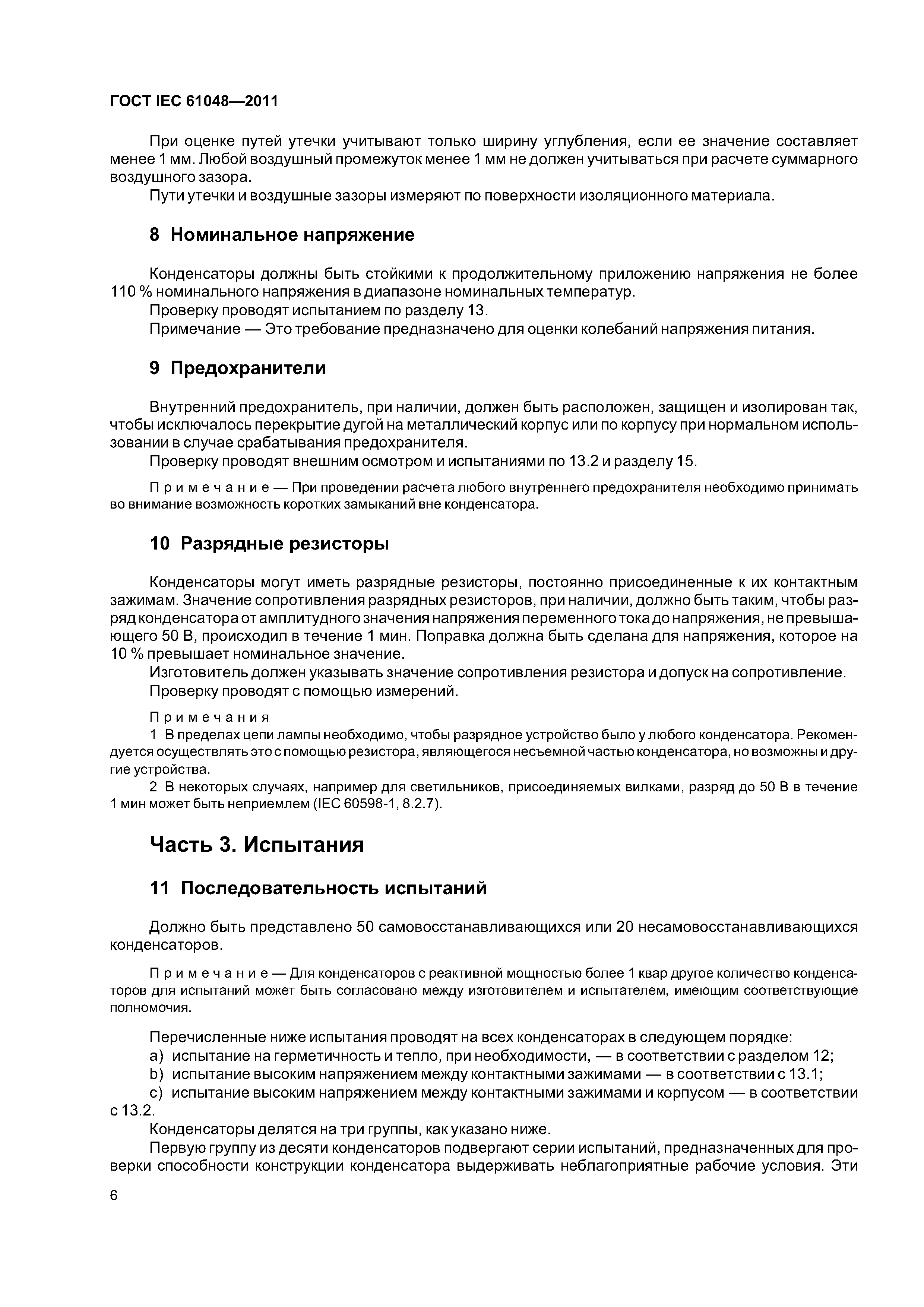 ГОСТ IEC 61048—2011

При оценке путей утечки учитывают только ширину углубления, если ее значение составляет менее 1 мм. Любой воздушный промежуток менее 1 мм не должен учитываться при расчете суммарного воздушного зазора.

Пути утечки и воздушные зазоры измеряют по поверхности изоляционного материала.

8 Номинальное напряжение

Конденсаторы должны быть стойкими к продолжительному приложению напряжения не более 110 % номинального напряжения в диапазоне номинальных температур.

Проверку проводят испытанием по разделу 13.

Примечание — Это требование предназначено для оценки колебаний напряжения питания.

9 Предохранители

Внутренний предохранитель, при наличии, должен быть расположен, защищен и изолирован так, чтобы исключалось перекрытие дугой на металлический корпус или по корпусу при нормальном использовании в случае срабатывания предохранителя.

Проверку проводят внешним осмотром и испытаниями по 13.2 и разделу 15.

Примечание — При проведении расчета любого внутреннего предохранителя необходимо принимать во внимание возможность коротких замыканий вне конденсатора.

10 Разрядные резисторы

Конденсаторы могут иметь разрядные резисторы, постоянно присоединенные к их контактным зажимам. Значение сопротивления разрядных резисторов, при наличии, должно быть таким, чтобы разряд конденсатора от амплитудного значения напряжения переменного тока до напряжения, не превышающего 50 В, происходил в течение 1 мин. Поправка должна быть сделана для напряжения, которое на 10 % превышает номинальное значение.

Изготовитель должен указывать значение сопротивления резистора и допуск на сопротивление.

Проверку проводят с помощью измерений.

Примечания

1 В пределах цепи лампы необходимо, чтобы разрядное устройство было у любого конденсатора. Рекомендуется осуществлять это с помощью резистора, являющегося несъемной частью конденсатора, но возможны и другие устройства.

2 В некоторых случаях, например для светильников, присоединяемых вилками, разряд до 50 В в течение 1 мин может быть неприемлем (IEC 60598-1, 8.2.7).

Часть 3. Испытания

11 Последовательность испытаний

Должно быть представлено 50 самовосстанавливающихся или 20 несамовосстанавливающихся конденсаторов.

Примечание — Для конденсаторов с реактивной мощностью более 1 квар другое количество конденсаторов для испытаний может быть согласовано между изготовителем и испытателем, имеющим соответствующие полномочия.

Перечисленные ниже испытания проводят на всех конденсаторах в следующем порядке:

a) испытание на герметичность и тепло, при необходимости, — в соответствии с разделом 12;

b) испытание высоким напряжением между контактными зажимами — в соответствии с 13.1;

c) испытание высоким напряжением между контактными зажимами и корпусом — в соответствии с 13.2.

Конденсаторы делятся на три группы, как указано ниже.

Первую группу из десяти конденсаторов подвергают серии испытаний, предназначенных для проверки способности конструкции конденсатора выдерживать неблагоприятные рабочие условия. Эти

6